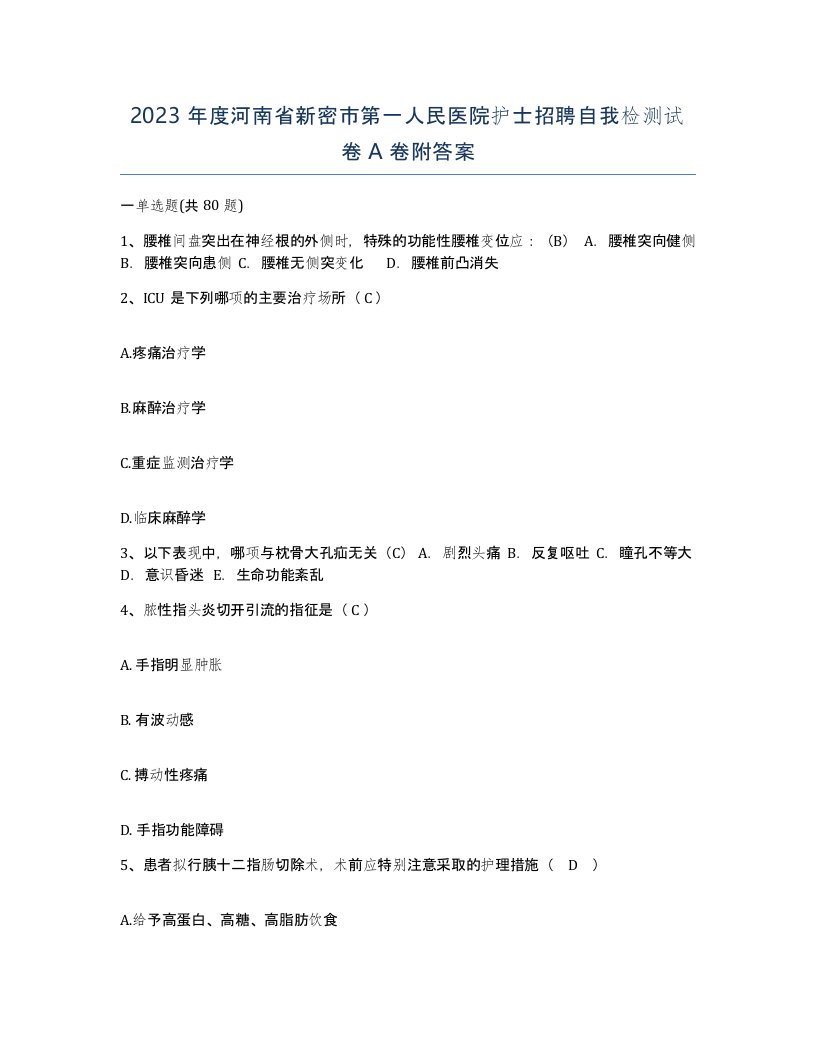 2023 年度河南省新密市第一人民医院护士招聘自我检测试卷 A 卷附答案

一单选题(共 80 题)

1、腰椎间盘突出在神经根的外侧时，特殊的功能性腰椎变位应：（B） A. 腰椎突向健侧 B. 腰椎突向患侧 C. 腰椎无侧突变化 D. 腰椎前凸消失

2、ICU 是下列哪项的主要治疗场所（ C ）

A.疼痛治疗学

B.麻醉治疗学

C.重症监测治疗学

D.临床麻醉学

3、以下表现中，哪项与枕骨大孔疝无关（C） A. 剧烈头痛 B. 反复呕吐 C. 瞳孔不等大 D. 意识昏迷 E. 生命功能紊乱

4、脓性指头炎切开引流的指征是（ C ）

A. 手指明显肿胀

B. 有波动感

C. 搏动性疼痛

D. 手指功能障碍

5、患者拟行胰十二指肠切除术，术前应特别注意采取的护理措施（ D ）

A.给予高蛋白、高糖、高脂肪饮食